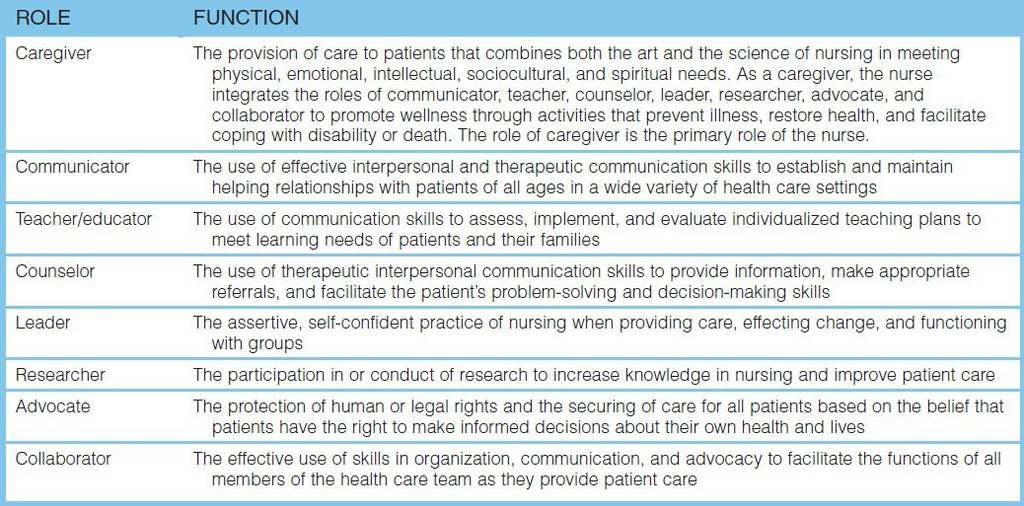 | ROLE | FUNCTION |
|---|---|
| Caregiver | The provision of care to patients that combines both the art and the science of nursing in meeting physical, emotional, intellectual, sociocultural, and spiritual needs. As a caregiver, the nurse integrates the roles of communicator, teacher, counselor, leader, researcher, advocate, and collaborator to promote wellness through activities that prevent illness, restore health, and facilitate coping with disability or death. The role of caregiver is the primary role of the nurse. |
| Communicator | The use of effective interpersonal and therapeutic communication skills to establish and maintain helping relationships with patients of all ages in a wide variety of health care settings |
| Teacher/educator | The use of communication skills to assess, implement, and evaluate individualized teaching plans to meet learning needs of patients and their families |
| Counselor | The use of therapeutic interpersonal communication skills to provide information, make appropriate referrals, and facilitate the patient's problem-solving and decision-making skills |
| Leader | The assertive, self-confident practice of nursing when providing care, effecting change, and functioning with groups |
| Researcher | The participation in or conduct of research to increase knowledge in nursing and improve patient care |
| Advocate | The protection of human or legal rights and the securing of care for all patients based on the belief that patients have the right to make informed decisions about their own health and lives |
| Collaborator | The effective use of skills in organization, communication, and advocacy to facilitate the functions of all members of the health care team as they provide patient care |